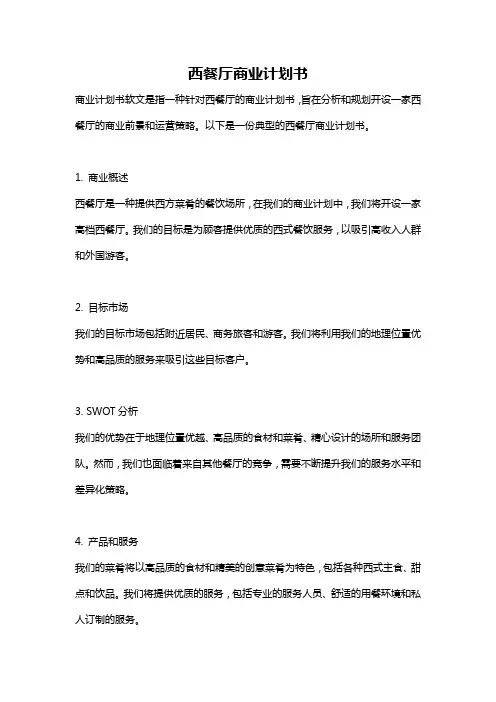 西餐厅商业计划书

商业计划书软文是指一种针对西餐厅的商业计划书，旨在分析和规划开设一家西餐厅的商业前景和运营策略。以下是一份典型的西餐厅商业计划书。

1. 商业概述

西餐厅是一种提供西方菜肴的餐饮场所，在我们的商业计划中，我们将开设一家高档西餐厅。我们的目标是为顾客提供优质的西式餐饮服务，以吸引高收入人群和外国游客。

2. 目标市场

我们的目标市场包括附近居民、商务旅客和游客。我们将利用我们的地理位置优势和高品质的服务来吸引这些目标客户。

3. SWOT 分析

我们的优势在于地理位置优越、高品质的食材和菜肴、精心设计的场所和服务团队。然而，我们也面临着来自其他餐厅的竞争，需要不断提升我们的服务水平和差异化策略。

4. 产品和服务

我们的菜肴将以高品质的食材和精美的创意菜肴为特色，包括各种西式主食、甜点和饮品。我们将提供优质的服务，包括专业的服务人员、舒适的用餐环境和私人订制的服务。